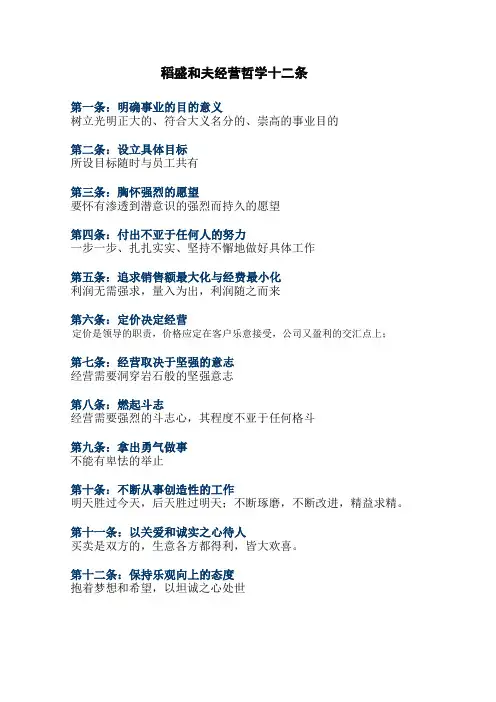 稻盛和夫经营哲学十二条

第一条：明确事业的目的意义
树立光明正大的、符合大义名分的、崇高的事业目的

第二条：设立具体目标
所设目标随时与员工共有

第三条：胸怀强烈的愿望
要怀有渗透到潜意识的强烈而持久的愿望

第四条：付出不亚于任何人的努力
一步一步、扎扎实实、坚持不懈地做好具体工作

第五条：追求销售额最大化与经费最小化
利润无需强求，量入为出，利润随之而来

第六条：定价决定经营
定价是领导的职责，价格应定在客户乐意接受，公司又盈利的交汇点上；

第七条：经营取决于坚强的意志
经营需要洞穿岩石般的坚强意志

第八条：燃起斗志
经营需要强烈的斗志心，其程度不亚于任何格斗

第九条：拿出勇气做事
不能有卑怯的举止

第十条：不断从事创造性的工作
明天胜过今天，后天胜过明天；不断琢磨，不断改进，精益求精。

第十一条：以关爱和诚实之心待人
买卖是双方的，生意各方都得利，皆大欢喜。

第十二条：保持乐观向上的态度
抱着梦想和希望，以坦诚之心处世